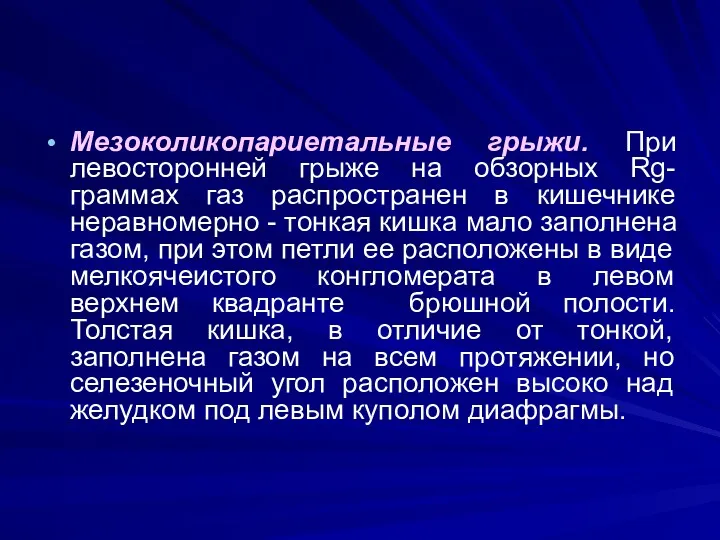 • Мезоколикопариетальные грыжи. При левосторонней грыже на обзорных Rg-граммах газ распространен в кишечнике неравномерно - тонкая кишка мало заполнена газом, при этом петли ее расположены в виде мелкоячеистого конгломерата в левом верхнем квадранте брюшной полости. Толстая кишка, в отличие от тонкой, заполнена газом на всем протяжении, но селезеночный угол расположен высоко над желудком под левым куполом диафрагмы.